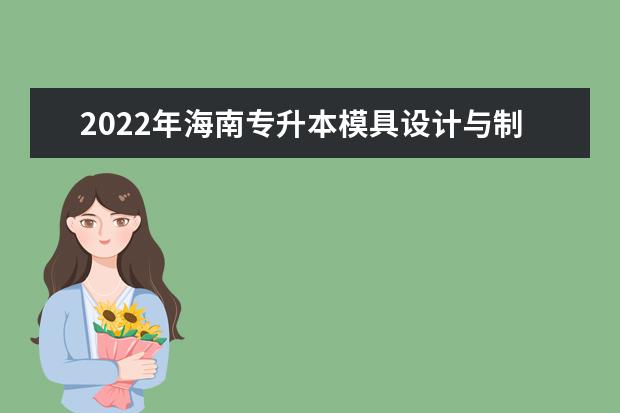 2022年海南专升本模具设计与制